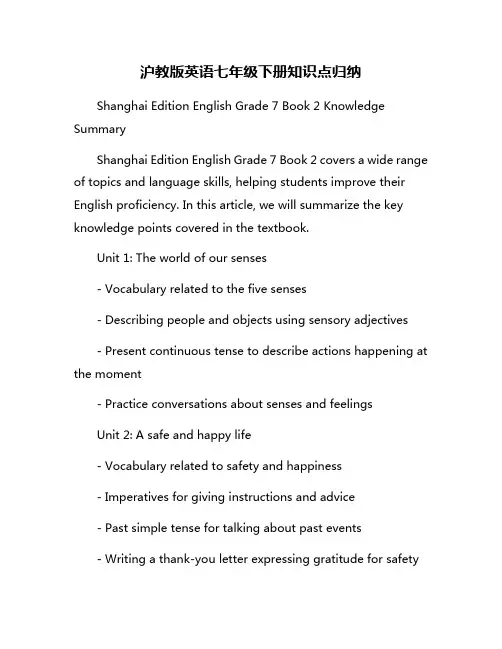 沪教版英语七年级下册知识点归纳

Shanghai Edition English Grade 7 Book 2 Knowledge Summary

Shanghai Edition English Grade 7 Book 2 covers a wide range of topics and language skills, helping students improve their English proficiency. In this article, we will summarize the key knowledge points covered in the textbook.

Unit 1: The world of our senses

- Vocabulary related to the five senses

- Describing people and objects using sensory adjectives

- Present continuous tense to describe actions happening at the moment

- Practice conversations about senses and feelings

Unit 2: A safe and happy life

- Vocabulary related to safety and happiness

- Imperatives for giving instructions and advice

- Past simple tense for talking about past events

- Writing a thank-you letter expressing gratitude for safety